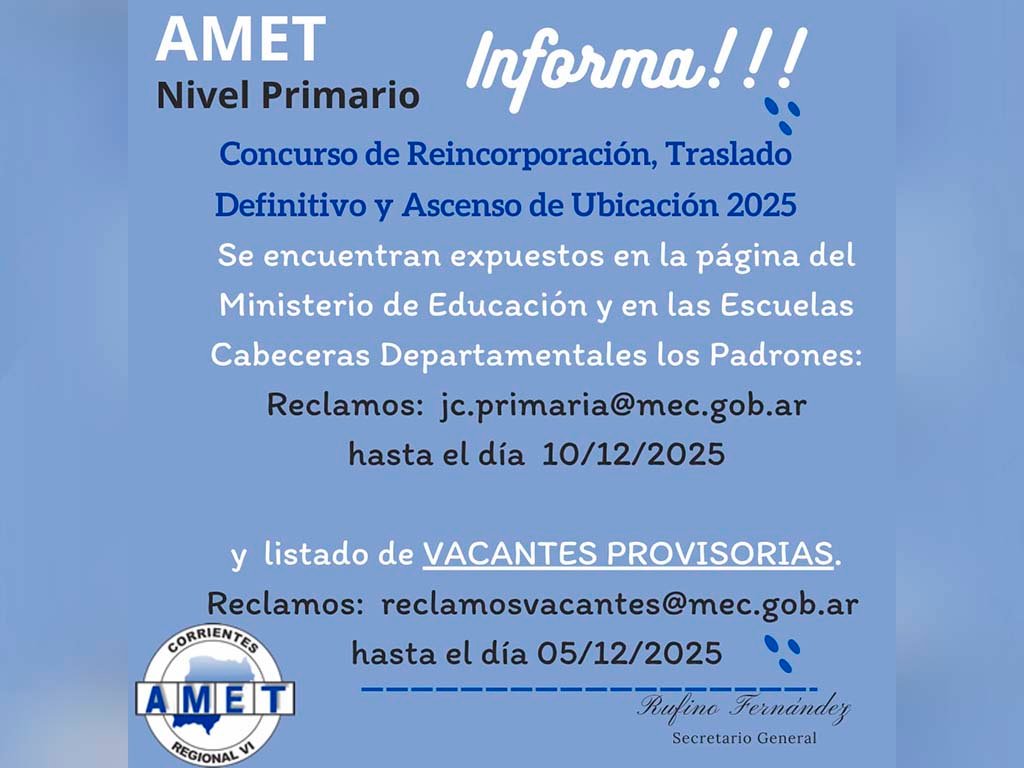 AMET
Nivel Primario

Informa!!!

Concurso de Reincorporación, Traslado Definitivo y Ascenso de Ubicación 2025

Se encuentran expuestos en la página del Ministerio de Educación y en las Escuelas Cabeceras Departamentales los Padrones:

Reclamos: jc.primaria@mec.gob.ar
hasta el día 10/12/2025

y listado de VACANTES PROVISORIAS.

Reclamos: reclamosvacantes@mec.gob.ar
hasta el día 05/12/2025

CORRIENTES
AMET
REGIONAL VI

Rufino Fernández
Secretario General